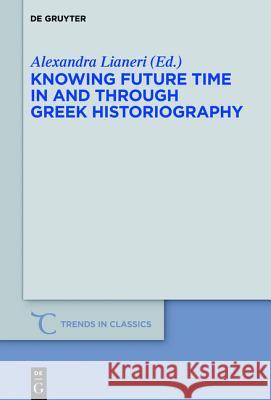 DE GRUYTER

Alexandra Lianeri (Ed.)
KNOWING FUTURE TIME IN AND THROUGH GREEK HISTORIOGRAPHY

TRENDS IN CLASSICS

DE G

Kraina Książek